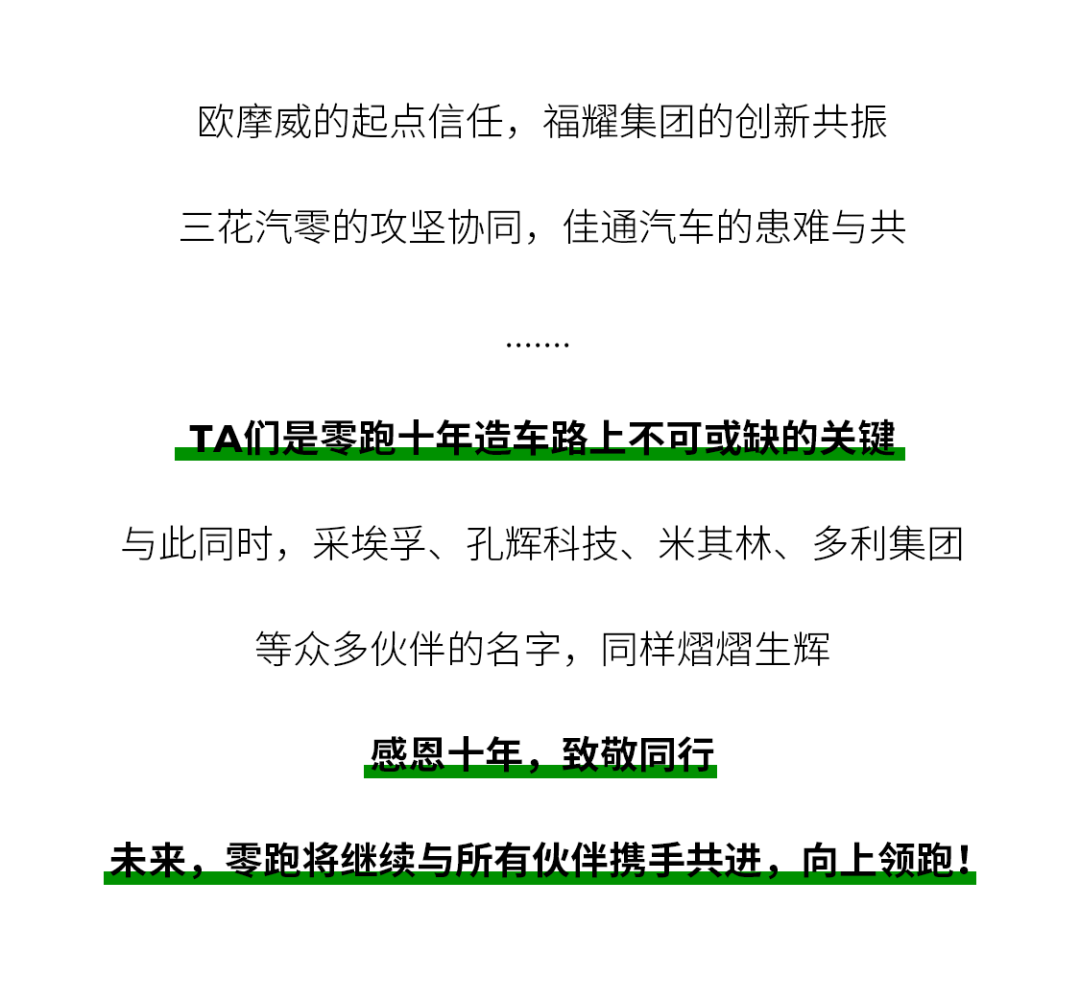 欧摩威的起点信任，福耀集团的创新共振

三花汽零的攻坚协同，佳通汽车的患难与共

.......

TA们是零跑十年造车路上不可或缺的关键

与此同时，采埃孚、孔辉科技、米其林、多利集团

等众多伙伴的名字，同样熠熠生辉

感恩十年，致敬同行

未来，零跑将继续与所有伙伴携手共进，向上领跑！